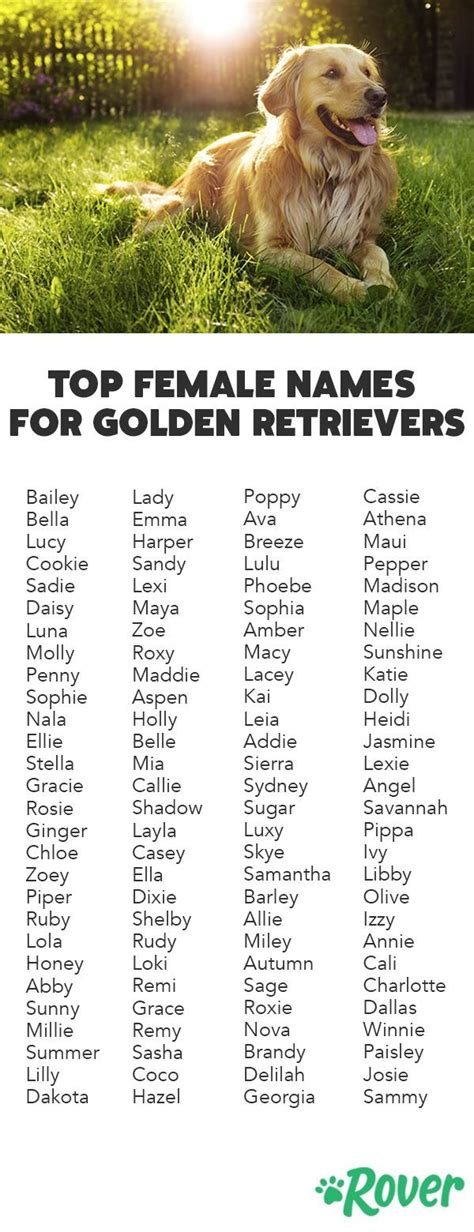 TOP FEMALE NAMES FOR GOLDEN RETRIEVERS

Bailey
Bella
Lucy
Cookie
Sadie
Daisy
Luna
Molly
Penny
Sophie
Nala
Ellie
Stella
Gracie
Rosie
Ginger
Chloe
Zoey
Piper
Ruby
Lola
Honey
Abby
Sunny
Millie
Summer
Lilly
Dakota

Lady
Emma
Harper
Sandy
Lexi
Maya
Zoe
Roxy
Maddie
Aspen
Holly
Belle
Mia
Callie
Shadow
Layla
Casey
Ella
Dixie
Shelby
Rudy
Loki
Remi
Grace
Remy
Sasha
Coco
Hazel

Poppy
Ava
Breeze
Lulu
Phoebe
Sophia
Amber
Macy
Lacey
Kai
Leia
Addie
Sierra
Sydney
Sugar
Luxy
Skye
Samantha
Barley
Allie
Miley
Autumn
Sage
Roxie
Nova
Brandy
Delilah
Georgia

Cassie
Athena
Maui
Pepper
Madison
Maple
Nellie
Sunshine
Katie
Dolly
Heidi
Jasmine
Lexie
Angel
Savannah
Pippa
Ivy
Libby
Olive
Izzy
Annie
Cali
Charlotte
Dallas
Winnie
Paisley
Josie
Sammy

Rover